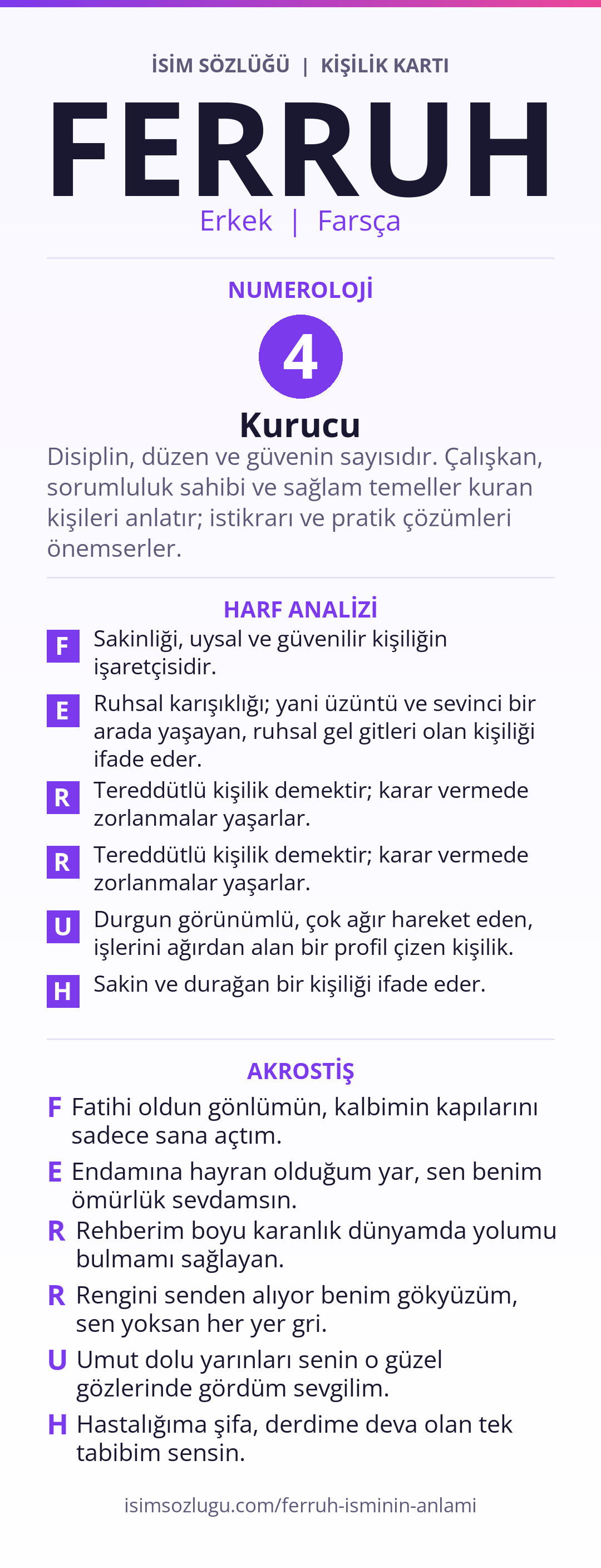 İSİM SÖZLÜĞÜ | KİŞİLİK KARTI

FERRUH

Erkek | Farsça

NUMEROLOJİ

4

Kurucu

Disiplin, düzen ve güvenin sayısıdır. Çalışkan, sorumluluk sahibi ve sağlam temeller kuran kişileri anlatır; istikrarı ve pratik çözümleri önemserler.

HARF ANALİZİ

F Sakinliği, uysal ve güvenilir kişiliğin işaretçisidir.

E Ruhsal karışıklığı; yani üzüntü ve sevinci bir arada yaşayan, ruhsal gel gitleri olan kişiliği ifade eder.

R Tereddütlü kişilik demektir; karar vermede zorlanmalar yaşarlar.

R Tereddütlü kişilik demektir; karar vermede zorlanmalar yaşarlar.

U Durgun görünümlü, çok ağır hareket eden, işlerini ağırdan alan bir profil çizen kişilik.

H Sakin ve durağan bir kişiliği ifade eder.

AKROSTİŞ

F Fatihi oldun gönlümün, kalbimin kapılarını sadece sana açtım.

E Endamına hayran olduğum yar, sen benim ömürlük sevdamsın.

R Rehberim boyu karanlık dünyamda yolumu bulmamı sağlayan.

R Rengini senden alıyor benim gökyüzüm, sen yoksan her yer gri.

U Umut dolu yarınları senin o güzel gözlerinde gördüm sevgilim.

H Hastalığıma şifa, derdime deva olan tek tabibim sensin.

isimsozlugu.com/ferruh-isminin-anlami